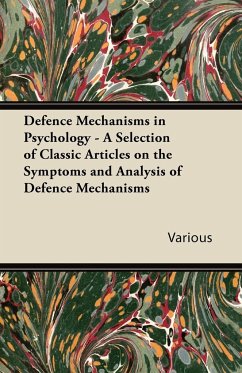 Defence Mechanisms in Psychology - A Selection of Classic Articles on the Symptoms and Analysis of Defence Mechanisms

Various